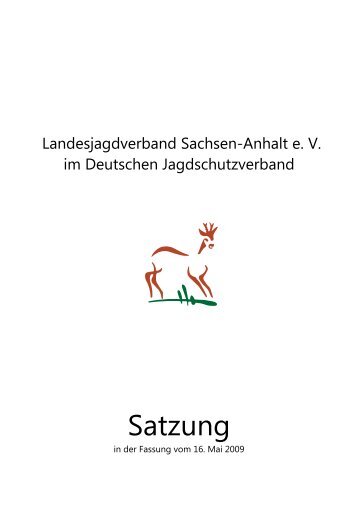 Landesjagdverband Sachsen-Anhalt e. V.
im Deutschen Jagdschutzverband

Satzung

in der Fassung vom 16. Mai 2009